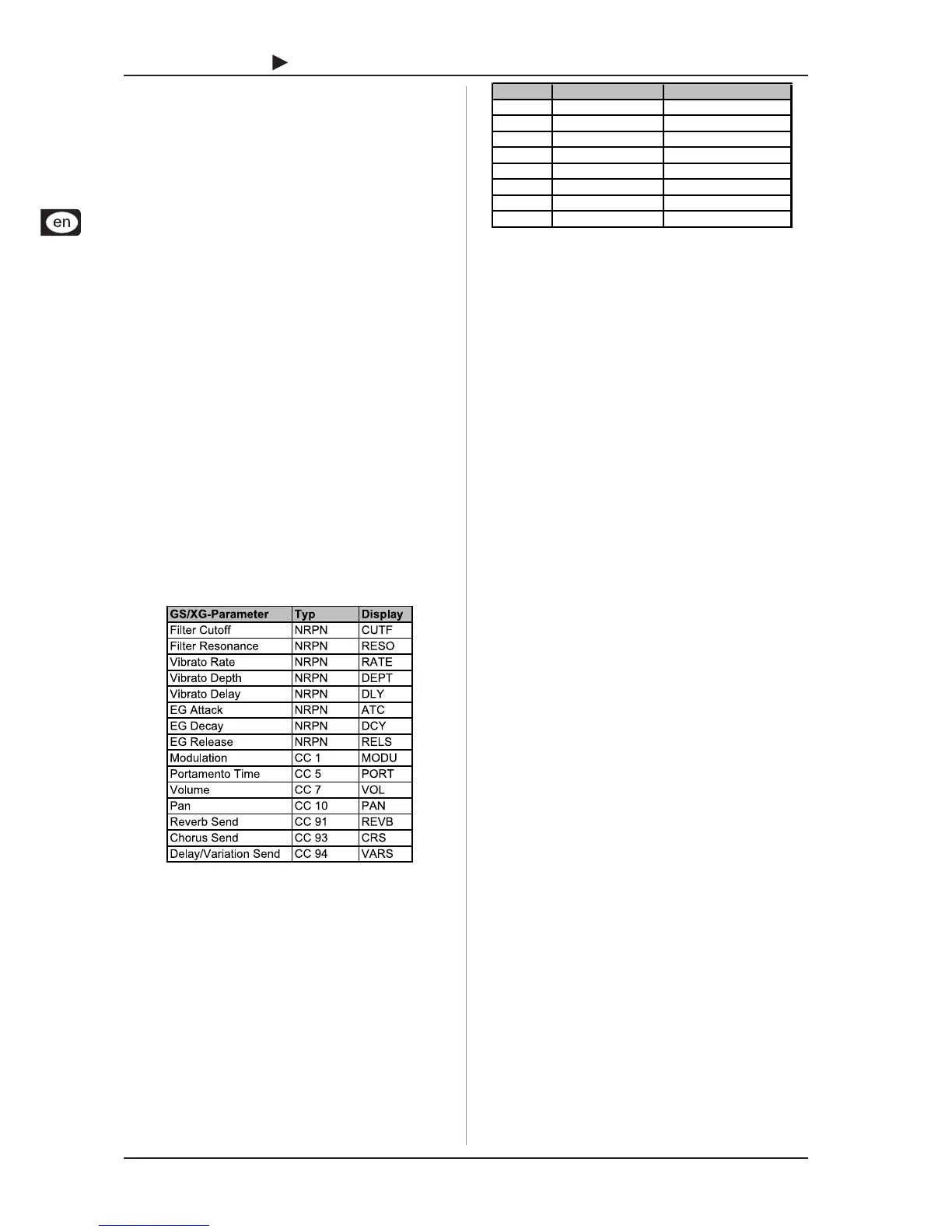 en

| GS/XG-Parameter | Typ | Display |
|---|---|---|
| Filter Cutoff | NRPN | CUTF |
| Filter Resonance | NRPN | RESO |
| Vibrato Rate | NRPN | RATE |
| Vibrato Depth | NRPN | DEPT |
| Vibrato Delay | NRPN | DLY |
| EG Attack | NRPN | ATC |
| EG Decay | NRPN | DCY |
| EG Release | NRPN | RELS |
| Modulation | CC 1 | MODU |
| Portamento Time | CC 5 | PORT |
| Volume | CC 7 | VOL |
| Pan | CC 10 | PAN |
| Reverb Send | CC 91 | REVB |
| Chorus Send | CC 93 | CRS |
| Delay/Variation Send | CC 94 | VARS |